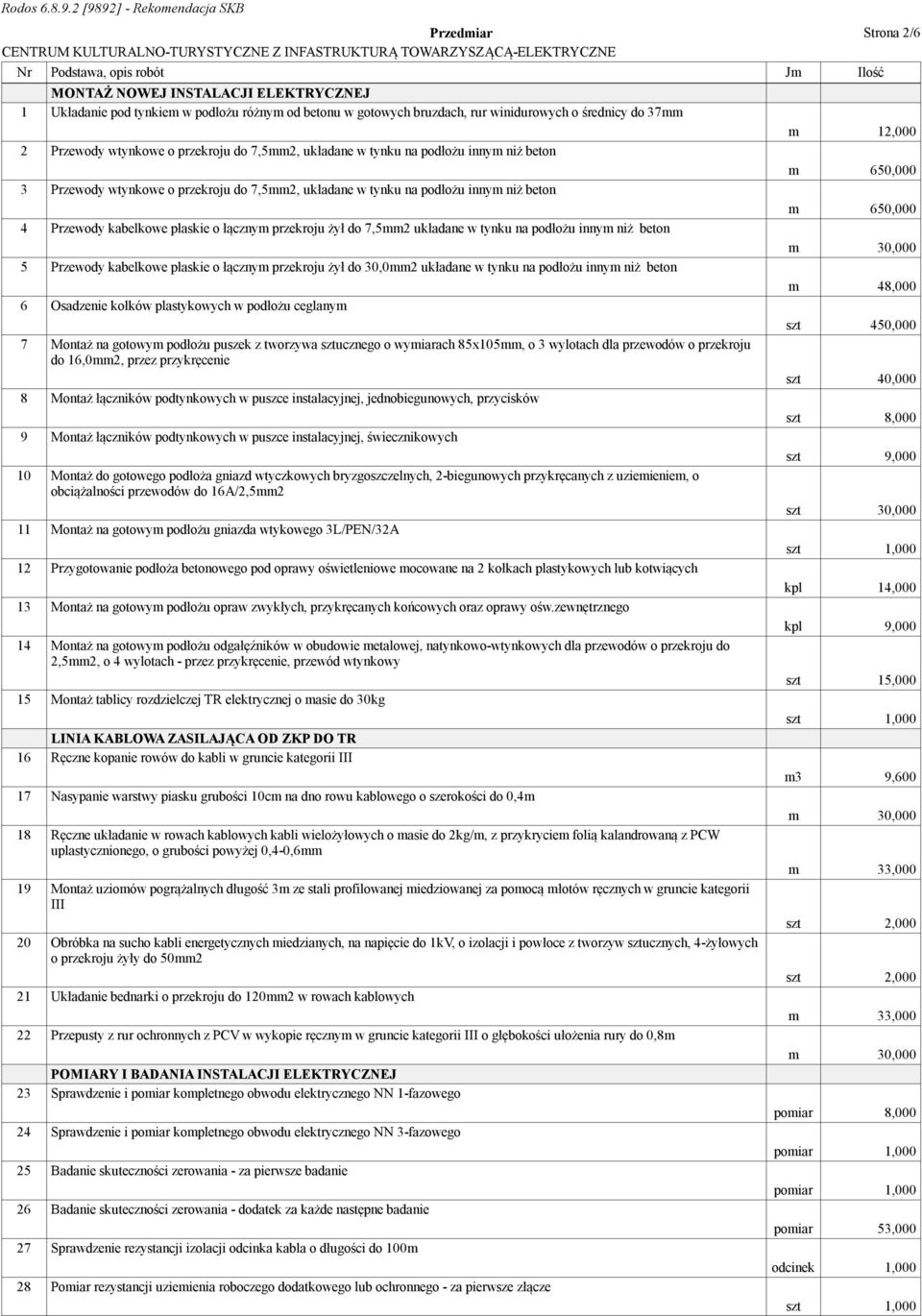 Rodos 6.8.9.2 [9892] - Rekomendacja SKB

Przedmiar Strona 2/6

CENTRUM KULTURALNO-TURYSTYCZNE Z INFASTRUKTURĄ TOWARZYSZĄCĄ-ELEKTRYCZNE

| Nr | Podstawa, opis robót | Jm | Ilość |
|---|---|---|---|
| | MONTAŻ NOWEJ INSTALACJI ELEKTRYCZNEJ | | |
| 1 | Układanie pod tynkiem w podłożu różnym od betonu w gotowych bruzdach, rur winidurowych o średnicy do 37mm | m | 12,000 |
| 2 | Przewody wtynkowe o przekroju do 7,5mm2, układane w tynku na podłożu innym niż beton | m | 650,000 |
| 3 | Przewody wtynkowe o przekroju do 7,5mm2, układane w tynku na podłożu innym niż beton | m | 650,000 |
| 4 | Przewody kabelkowe płaskie o łącznym przekroju żył do 7,5mm2 układane w tynku na podłożu innym niż beton | m | 30,000 |
| 5 | Przewody kabelkowe płaskie o łącznym przekroju żył do 30,0mm2 układane w tynku na podłożu innym niż beton | m | 48,000 |
| 6 | Osadzenie kołków plastykowych w podłożu ceglanym | szt | 450,000 |
| 7 | Montaż na gotowym podłożu puszek z tworzywa sztucznego o wymiarach 85x105mm, o 3 wylotach dla przewodów o przekroju do 16,0mm2, przez przykręcenie | szt | 40,000 |
| 8 | Montaż łączników podtynkowych w puszce instalacyjnej, jednobiegunowych, przycisków | szt | 8,000 |
| 9 | Montaż łączników podtynkowych w puszce instalacyjnej, świecznikowych | szt | 9,000 |
| 10 | Montaż do gotowego podłoża gniazd wtyczkowych bryzgoszczelnych, 2-biegunowych przykręcanych z uziemieniem, o obciążalności przewodów do 16A/2,5mm2 | szt | 30,000 |
| 11 | Montaż na gotowym podłożu gniazda wtykowego 3L/PEN/32A | szt | 1,000 |
| 12 | Przygotowanie podłoża betonowego pod oprawy oświetleniowe mocowane na 2 kołkach plastykowych lub kotwiących | kpl | 14,000 |
| 13 | Montaż na gotowym podłożu opraw zwykłych, przykręcanych końcowych oraz oprawy ośw.zewnętrznego | kpl | 9,000 |
| 14 | Montaż na gotowym podłożu odgałęźników w obudowie metalowej, natynkowo-wtynkowych dla przewodów o przekroju do 2,5mm2, o 4 wylotach - przez przykręcenie, przewód wtynkowy | szt | 15,000 |
| 15 | Montaż tablicy rozdzielczej TR elektrycznej o masie do 30kg | szt | 1,000 |
| | LINIA KABLOWA ZASILAJĄCA OD ZKP DO TR | | |
| 16 | Ręczne kopanie rowów do kabli w gruncie kategorii III | m3 | 9,600 |
| 17 | Nasypanie warstwy piasku grubości 10cm na dno rowu kablowego o szerokości do 0,4m | m | 30,000 |
| 18 | Ręczne układanie w rowach kablowych kabli wielożyłowych o masie do 2kg/m, z przykryciem folią kalandrowaną z PCW uplastycznionego, o grubości powyżej 0,4-0,6mm | m | 33,000 |
| 19 | Montaż uziomów pogrążalnych długość 3m ze stali profilowanej miedziowanej za pomocą młotów ręcznych w gruncie kategorii III | szt | 2,000 |
| 20 | Obróbka na sucho kabli energetycznych miedzianych, na napięcie do 1kV, o izolacji i powłoce z tworzyw sztucznych, 4-żyłowych o przekroju żyły do 50mm2 | szt | 2,000 |
| 21 | Układanie bednarki o przekroju do 120mm2 w rowach kablowych | m | 33,000 |
| 22 | Przepusty z rur ochronnych z PCV w wykopie ręcznym w gruncie kategorii III o głębokości ułożenia rury do 0,8m | m | 30,000 |
| | POMIARY I BADANIA INSTALACJI ELEKTRYCZNEJ | | |
| 23 | Sprawdzenie i pomiar kompletnego obwodu elektrycznego NN 1-fazowego | pomiar | 8,000 |
| 24 | Sprawdzenie i pomiar kompletnego obwodu elektrycznego NN 3-fazowego | pomiar | 1,000 |
| 25 | Badanie skuteczności zerowania - za pierwsze badanie | pomiar | 1,000 |
| 26 | Badanie skuteczności zerowania - dodatek za każde następne badanie | pomiar | 53,000 |
| 27 | Sprawdzenie rezystancji izolacji odcinka kabla o długości do 100m | odcinek | 1,000 |
| 28 | Pomiar rezystancji uziemienia roboczego dodatkowego lub ochronnego - za pierwsze złącze | szt | 1,000 |